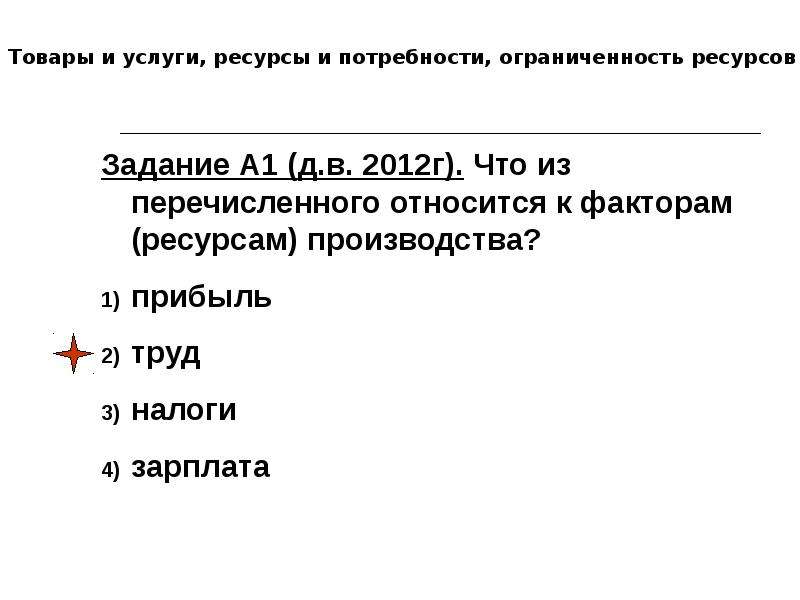 Товары и услуги, ресурсы и потребности, ограниченность ресурсов

Задание А1 (д.в. 2012г). Что из перечисленного относится к факторам (ресурсам) производства?

1) прибыль

2) труд

3) налоги

4) зарплата